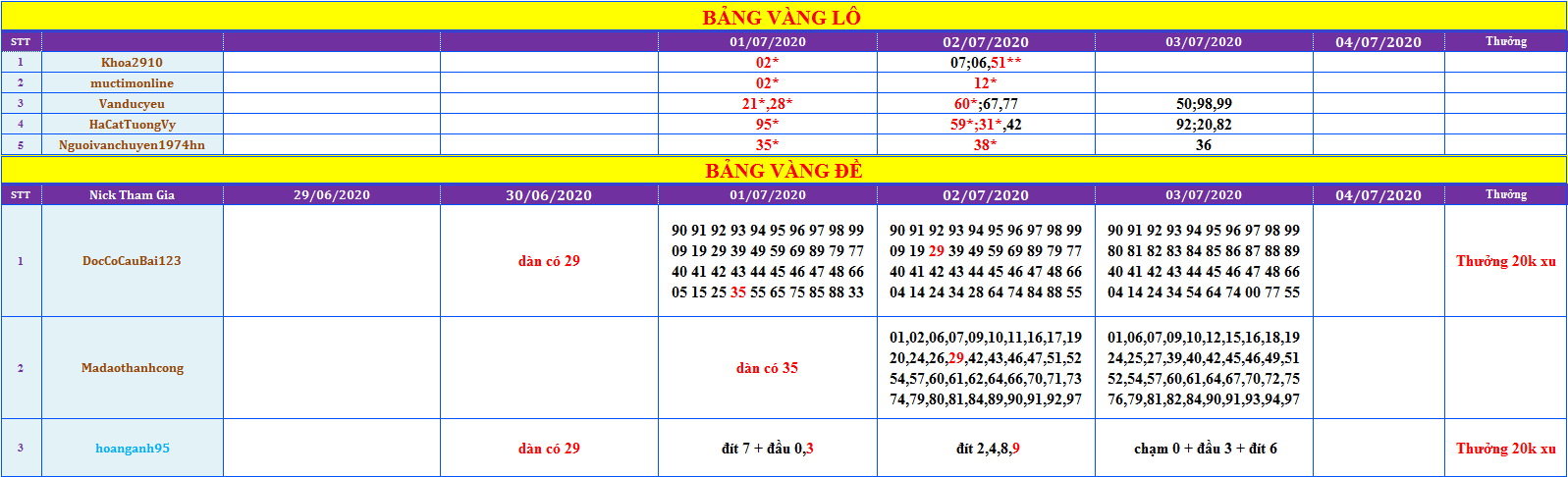 BẢNG VÀNG LÔ

| STT | | | | 01/07/2020 | 02/07/2020 | 03/07/2020 | 04/07/2020 | Thưởng |
|---|---|---|---|---|---|---|---|---|
| 1 | Khoa2910 | | | 02* | 07;06,51** | | | |
| 2 | muctimonline | | | 02* | 12* | | | |
| 3 | Vanducyeu | | | 21*,28* | 60*;67,77 | 50;98,99 | | |
| 4 | HaCatTuongVy | | | 95* | 59*;31*,42 | 92;20,82 | | |
| 5 | Nguoivanchuyen1974hn | | | 35* | 38* | 36 | | |

BẢNG VÀNG ĐỀ

| STT | Nick Tham Gia | 29/06/2020 | 30/06/2020 | 01/07/2020 | 02/07/2020 | 03/07/2020 | 04/07/2020 | Thưởng |
|---|---|---|---|---|---|---|---|---|
| 1 | DocCoCauBai123 | | dàn có 29 | 90 91 92 93 94 95 96 97 98 99 09 19 29 39 49 59 69 89 79 77 40 41 42 43 44 45 46 47 48 66 05 15 25 35 55 65 75 85 88 33 | 90 91 92 93 94 95 96 97 98 99 09 19 29 39 49 59 69 89 79 77 40 41 42 43 44 45 46 47 48 66 04 14 24 34 28 64 74 84 88 55 | 90 91 92 93 94 95 96 97 98 99 80 81 82 83 84 85 86 87 88 89 40 41 42 43 44 45 46 47 48 66 04 14 24 34 54 64 74 00 77 55 | | Thưởng 20k xu |
| 2 | Madaothanhcong | | | dàn có 35 | 01,02,06,07,09,10,11,16,17,19 20,24,26,29,42,43,46,47,51,52 54,57,60,61,62,64,66,70,71,73 74,79,80,81,84,89,90,91,92,97 | 01,06,07,09,10,12,15,16,18,19 24,25,27,39,40,42,45,46,49,51 52,54,57,60,61,64,67,70,72,75 76,79,81,82,84,90,91,93,94,97 | | |
| 3 | hoanganh95 | | dàn có 29 | đít 7 + đầu 0,3 | đít 2,4,8,9 | chạm 0 + đầu 3 + đít 6 | | Thưởng 20k xu |